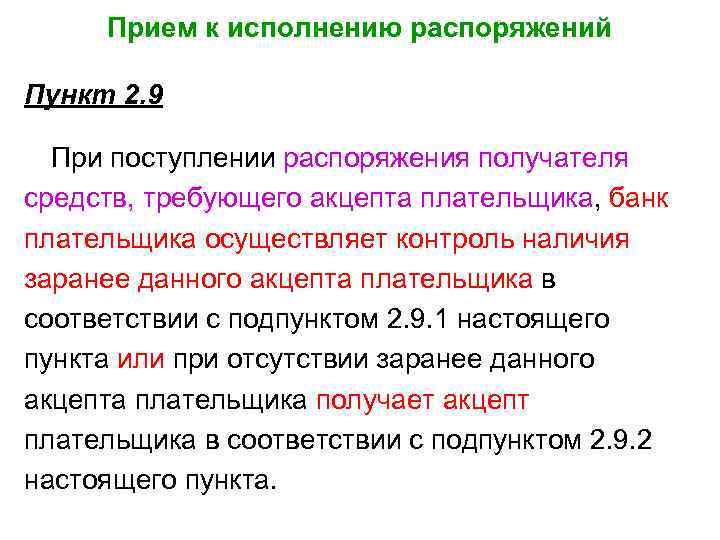 Прием к исполнению распоряжений

Пункт 2.9

При поступлении распоряжения получателя средств, требующего акцепта плательщика, банк плательщика осуществляет контроль наличия заранее данного акцепта плательщика в соответствии с подпунктом 2.9.1 настоящего пункта или при отсутствии заранее данного акцепта плательщика получает акцепт плательщика в соответствии с подпунктом 2.9.2 настоящего пункта.